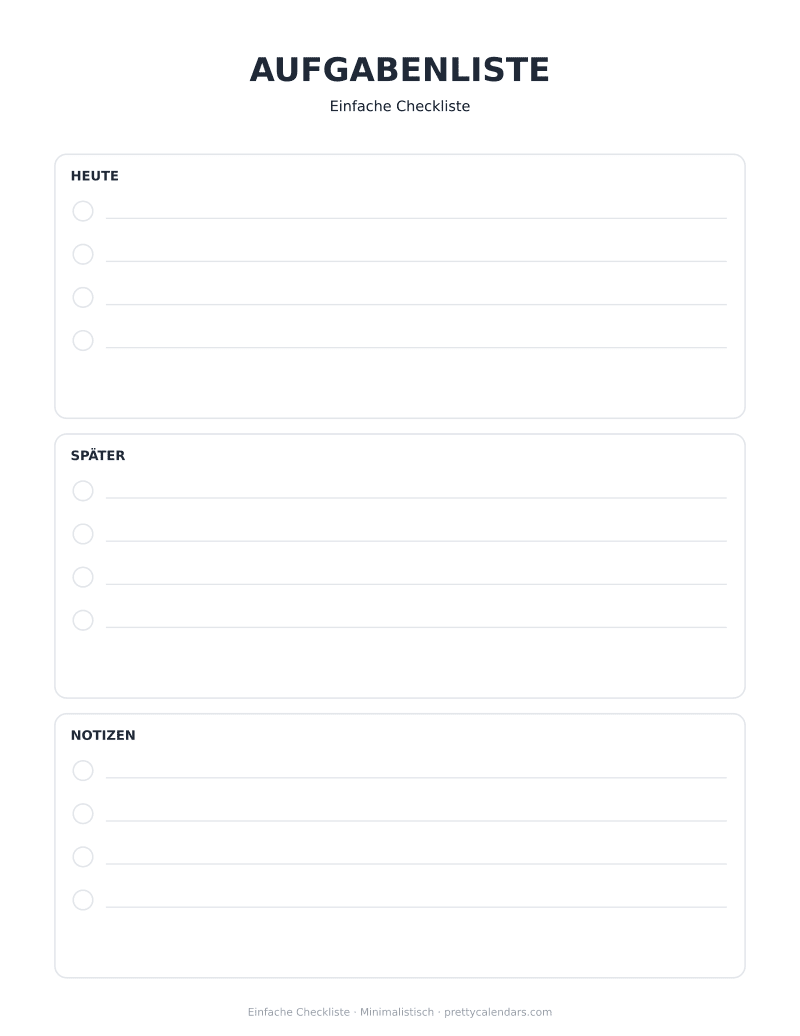 AUFGABENLISTE

Einfache Checkliste

HEUTE

SPÄTER

NOTIZEN

Einfache Checkliste · Minimalistisch · prettycalendars.com